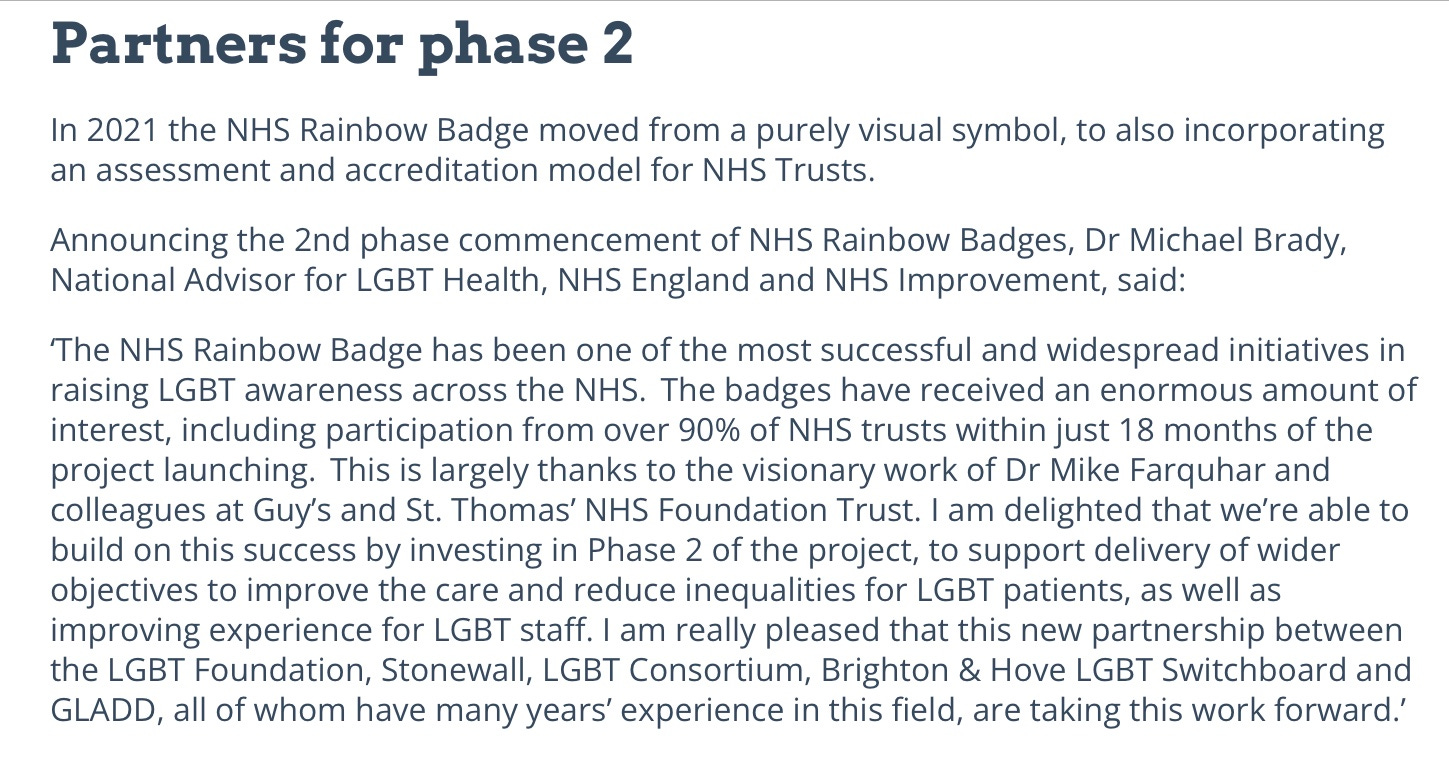 Partners for phase 2

In 2021 the NHS Rainbow Badge moved from a purely visual symbol, to also incorporating an assessment and accreditation model for NHS Trusts.

Announcing the 2nd phase commencement of NHS Rainbow Badges, Dr Michael Brady, National Advisor for LGBT Health, NHS England and NHS Improvement, said:

‘The NHS Rainbow Badge has been one of the most successful and widespread initiatives in raising LGBT awareness across the NHS.  The badges have received an enormous amount of interest, including participation from over 90% of NHS trusts within just 18 months of the project launching.  This is largely thanks to the visionary work of Dr Mike Farquhar and colleagues at Guy’s and St. Thomas’ NHS Foundation Trust. I am delighted that we’re able to build on this success by investing in Phase 2 of the project, to support delivery of wider objectives to improve the care and reduce inequalities for LGBT patients, as well as improving experience for LGBT staff. I am really pleased that this new partnership between the LGBT Foundation, Stonewall, LGBT Consortium, Brighton & Hove LGBT Switchboard and GLADD, all of whom have many years’ experience in this field, are taking this work forward.’